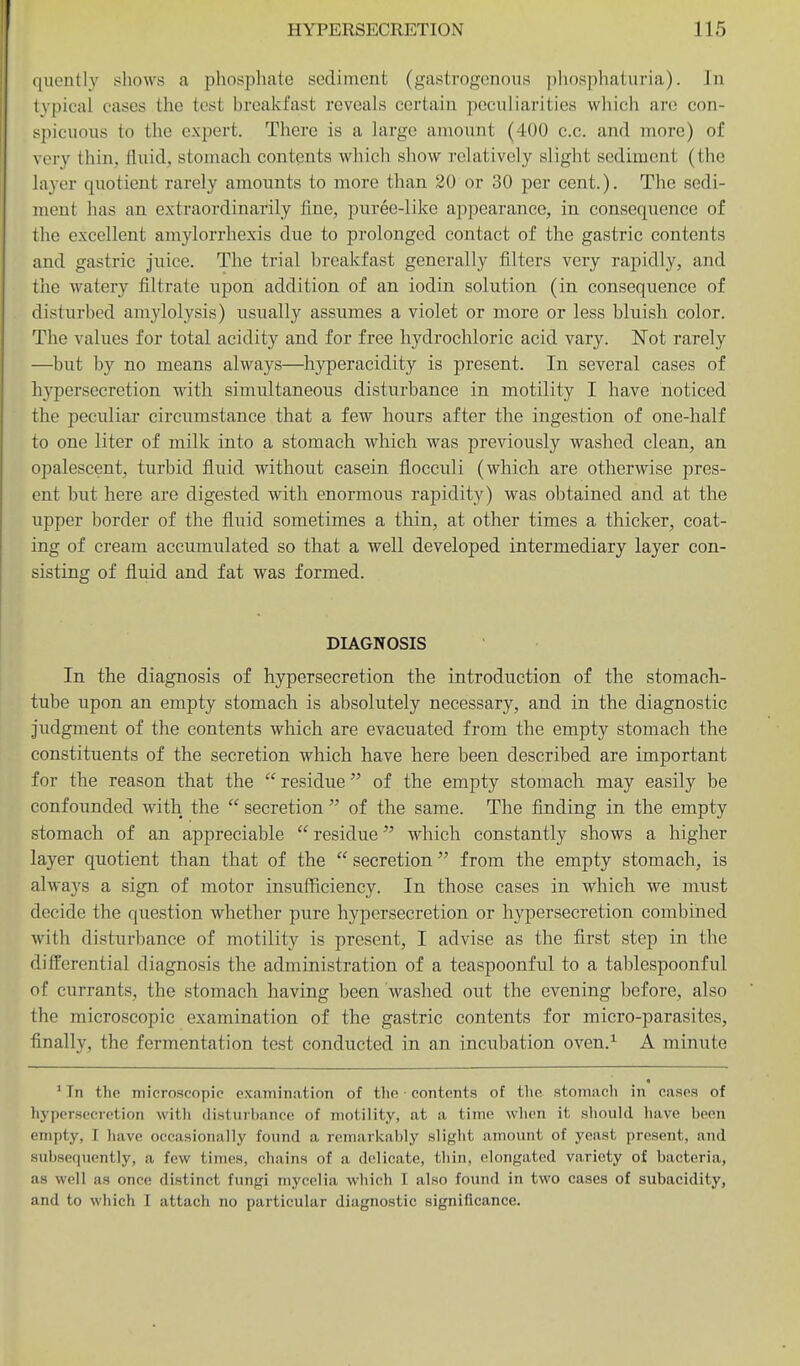 HYPERSECRETION 115

quently shows a phosphate sediment (gastrogenous phosphaturia). In typical cases the test breakfast reveals certain peculiarities which are conspicuous to the expert. There is a large amount (400 c.c. and more) of very thin, fluid, stomach contents which show relatively slight sediment (the layer quotient rarely amounts to more than 20 or 30 per cent.). The sediment has an extraordinarily fine, purée-like appearance, in consequence of the excellent amylorrhexis due to prolonged contact of the gastric contents and gastric juice. The trial breakfast generally filters very rapidly, and the watery filtrate upon addition of an iodin solution (in consequence of disturbed amylolysis) usually assumes a violet or more or less bluish color. The values for total acidity and for free hydrochloric acid vary. Not rarely —but by no means always—hyperacidity is present. In several cases of hypersecretion with simultaneous disturbance in motility I have noticed the peculiar circumstance that a few hours after the ingestion of one-half to one liter of milk into a stomach which was previously washed clean, an opalescent, turbid fluid without casein flocculi (which are otherwise present but here are digested with enormous rapidity) was obtained and at the upper border of the fluid sometimes a thin, at other times a thicker, coating of cream accumulated so that a well developed intermediary layer consisting of fluid and fat was formed.

DIAGNOSIS

In the diagnosis of hypersecretion the introduction of the stomach-tube upon an empty stomach is absolutely necessary, and in the diagnostic judgment of the contents which are evacuated from the empty stomach the constituents of the secretion which have here been described are important for the reason that the "residue" of the empty stomach may easily be confounded with the "secretion" of the same. The finding in the empty stomach of an appreciable "residue" which constantly shows a higher layer quotient than that of the "secretion" from the empty stomach, is always a sign of motor insufficiency. In those cases in which we must decide the question whether pure hypersecretion or hypersecretion combined with disturbance of motility is present, I advise as the first step in the differential diagnosis the administration of a teaspoonful to a tablespoonful of currants, the stomach having been washed out the evening before, also the microscopic examination of the gastric contents for micro-parasites, finally, the fermentation test conducted in an incubation oven.$^1$ A minute

$^1$ In the microscopic examination of the contents of the stomach in cases of hypersecretion with disturbance of motility, at a time when it should have been empty, I have occasionally found a remarkably slight amount of yeast present, and subsequently, a few times, chains of a delicate, thin, elongated variety of bacteria, as well as once distinct fungi mycelia which I also found in two cases of subacidity, and to which I attach no particular diagnostic significance.